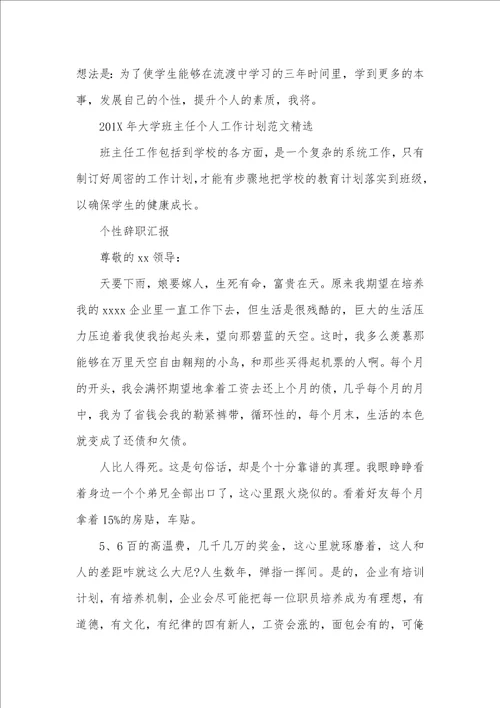 想法是：为了使学生能够在流渡中学习的三年时间里，学到更多的本事，发展自己的个性，提升个人的素质，我将。

201X 年大学班主任个人工作计划范文精选

班主任工作包括到学校的各方面，是一个复杂的系统工作，只有制订好周密的工作计划，才能有步骤地把学校的教育计划落实到班级，以确保学生的健康成长。

个性辞职汇报

尊敬的 xx 领导：

天要下雨，娘要嫁人，生死有命，富贵在天。原来我期望在培养我的 xxxx 企业里一直工作下去，但生活是很残酷的，巨大的生活压力压迫着我使我抬起头来，望向那碧蓝的天空。这时，我多么羡慕那能够在万里天空自由翱翔的小鸟，和那些买得起机票的人啊。每个月的开头，我会满怀期望地拿着工资去还上个月的债，几乎每个月的月中，我为了省钱会我的勒紧裤带，循环性的，每个月末，生活的本色就变成了还债和欠债。

人比人得死。这是句俗话，却是个十分靠谱的真理。我眼睁睁看着身边一个个弟兄全部出口了，这心里跟火烧似的。看着好友每个月拿着 15%的房贴，车贴。

5、6 百的高温费，几千几万的奖金，这心里就琢磨着，这人和人的差距咋就这么大尼?人生数年，弹指一挥间。是的，企业有培训计划，有培养机制，企业会尽可能把每一位职员培养成为有理想，有道德，有文化，有纪律的四有新人，工资会涨的，面包会有的，可俺